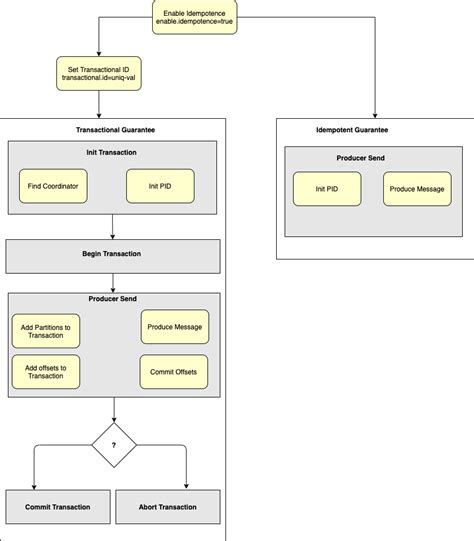 Enable Idempotence
enable.idempotence=true

Set Transactional ID
transactional.id=uniq-val

Transactional Guarantee

Init Transaction

Find Coordinator

Init PID

Begin Transaction

Producer Send

Add Partitions to Transaction

Produce Message

Add offsets to Transaction

Commit Offsets

?

Commit Transaction

Abort Transaction

Idempotent Guarantee

Producer Send

Init PID

Produce Message